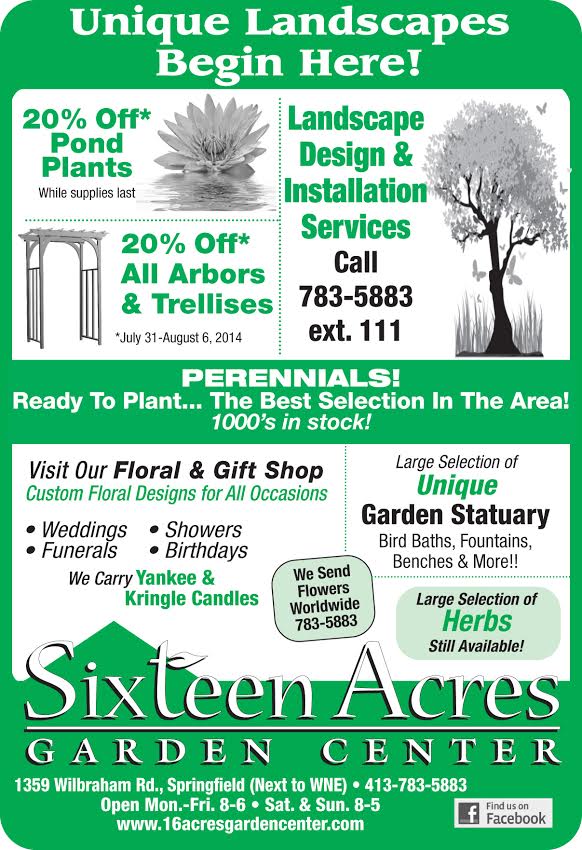 Unique Landscapes Begin Here!

20% Off* Pond Plants
While supplies last

20% Off* All Arbors & Trellises
*July 31-August 6, 2014

Landscape Design & Installation Services
Call
783-5883
ext. 111

PERENNIALS!
Ready To Plant... The Best Selection In The Area!
1000's in stock!

Visit Our Floral & Gift Shop
Custom Floral Designs for All Occasions

• Weddings
• Funerals
• Showers
• Birthdays

We Carry Yankee & Kringle Candles

We Send Flowers Worldwide 783-5883

Large Selection of
Unique
Garden Statuary
Bird Baths, Fountains, Benches & More!!

Large Selection of
Herbs
Still Available!

Sixteen Acres
GARDEN CENTER

1359 Wilbraham Rd., Springfield (Next to WNE) • 413-783-5883
Open Mon.-Fri. 8-6 • Sat. & Sun. 8-5
www.16acresgardencenter.com

Find us on Facebook